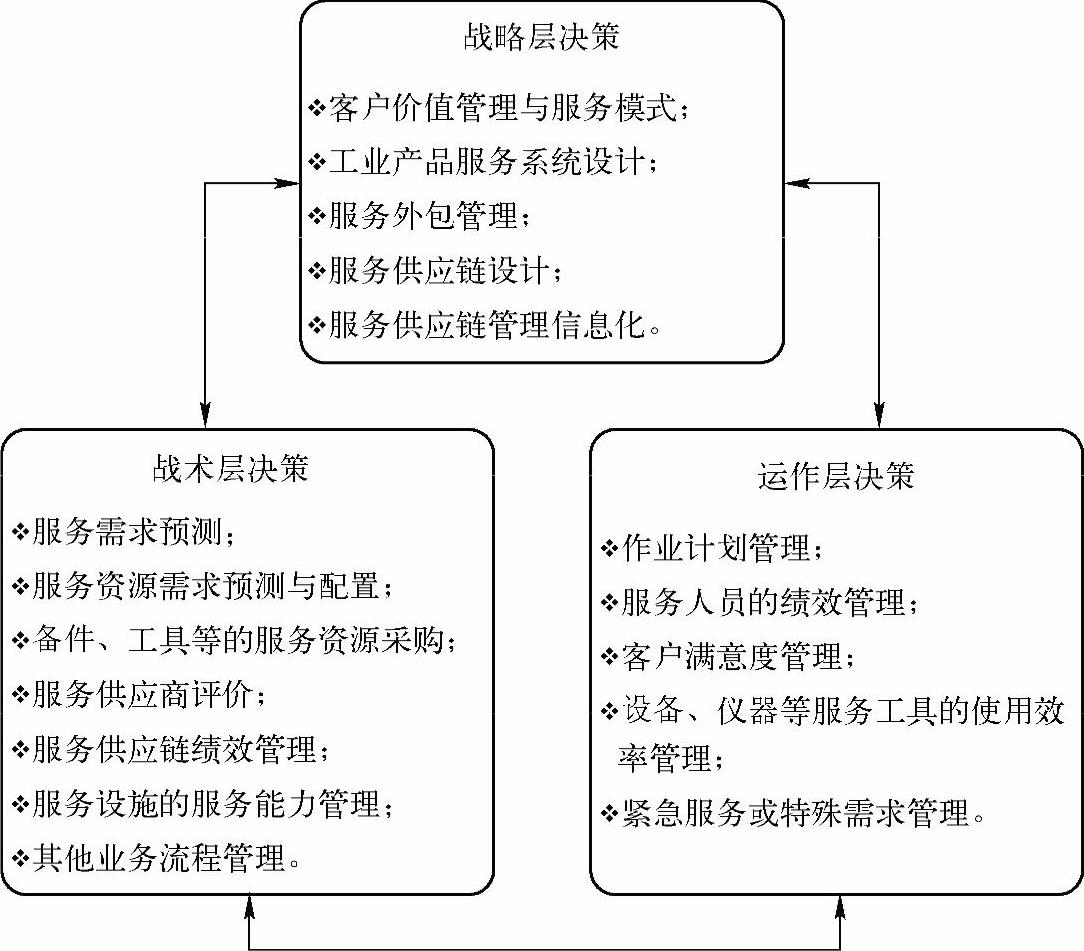 战略层决策

❖客户价值管理与服务模式；
❖工业产品服务系统设计；
❖服务外包管理；
❖服务供应链设计；
❖服务供应链管理信息化。

战术层决策

❖服务需求预测；
❖服务资源需求预测与配置；
❖备件、工具等的服务资源采购；
❖服务供应商评价；
❖服务供应链绩效管理；
❖服务设施的服务能力管理；
❖其他业务流程管理。

运作层决策

❖作业计划管理；
❖服务人员的绩效管理；
❖客户满意度管理；
❖设备、仪器等服务工具的使用效率管理；
❖紧急服务或特殊需求管理。